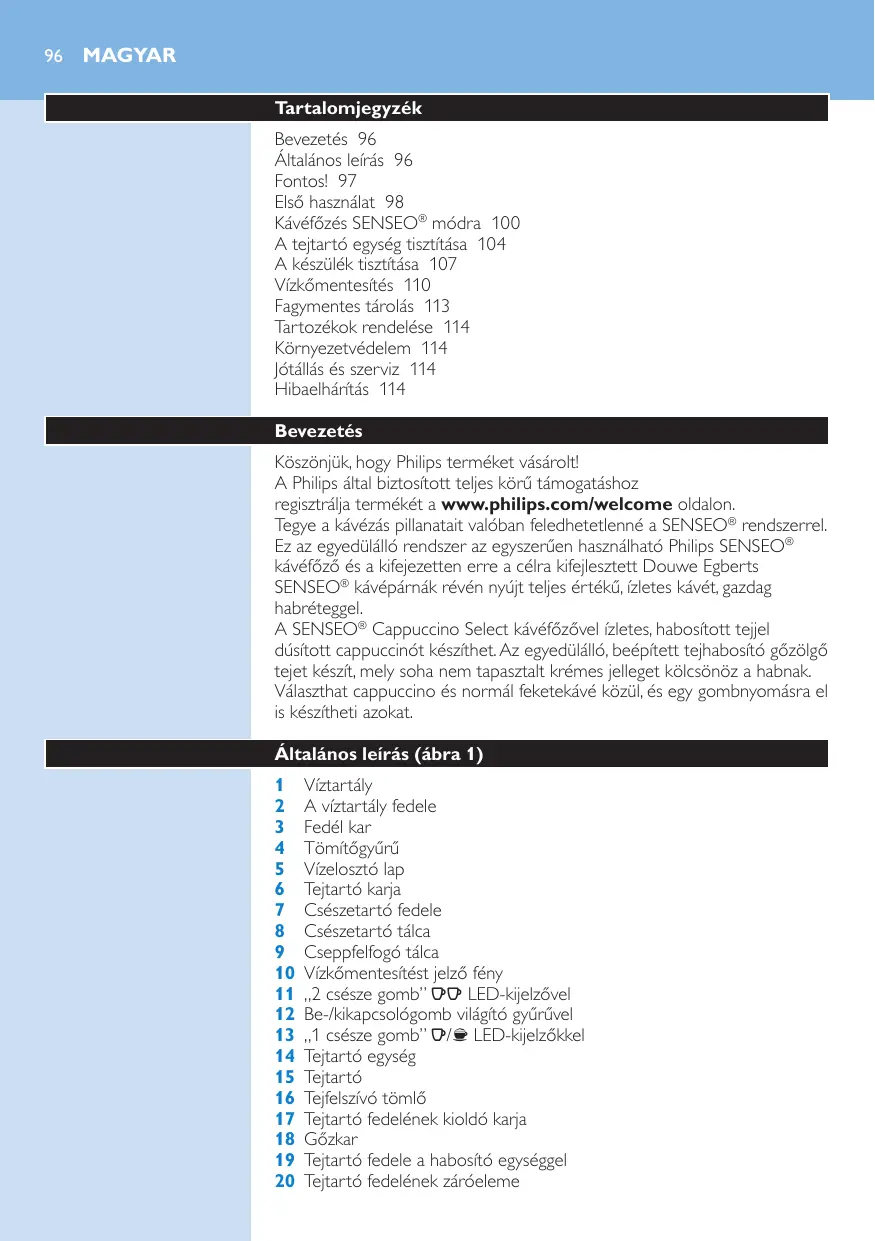 96 MAGYAR

Tartalomjegyzék

Bevezetés 96
Általános leírás 96
Fontos! 97
Első használat 98
Kávéfőzés SENSEO® módra 100
A tejtartó egység tisztítása 104
A készülék tisztítása 107
Vízkőmentesítés 110
Fagymentes tárolás 113
Tartozékok rendelése 114
Környezetvédelem 114
Jótállás és szerviz 114
Hibaelhárítás 114

Bevezetés

Köszönjük, hogy Philips terméket vásárolt!
A Philips által biztosított teljes körű támogatáshoz regisztrálja termékét a www.philips.com/welcome oldalon.
Tegye a kávézás pillanatait valóban feledhetetlenné a SENSEO® rendszerrel. Ez az egyedülálló rendszer az egyszerűen használható Philips SENSEO® kávéfőző és a kifejezetten erre a célra kifejlesztett Douwe Egberts SENSEO® kávépárnák révén nyújt teljes értékű, ízletes kávét, gazdag habréteggel.
A SENSEO® Cappuccino Select kávéfőzővel ízletes, habosított tejjel dúsított cappuccinót készíthet. Az egyedülálló, beépített tejhabosító gőzölgő tejet készít, mely soha nem tapasztalt krémes jelleget kölcsönöz a habnak. Választhat cappuccino és normál feketekávé közül, és egy gombnyomásra el is készítheti azokat.

Általános leírás (ábra 1)

1 Víztartály
2 A víztartály fedele
3 Fedél kar
4 Tömítőgyűrű
5 Vízelosztó lap
6 Tejtartó karja
7 Csészetartó fedele
8 Csészetartó tálca
9 Cseppfelfogó tálca
10 Vízkőmentesítést jelző fény
11 „2 csésze gomb” LED-kijelzővel
12 Be-/kikapcsológomb világító gyűrűvel
13 „1 csésze gomb” / LED-kijelzőkkel
14 Tejtartó egység
15 Tejtartó
16 Tejfelszívó tömlő
17 Tejtartó fedelének kioldó karja
18 Gőzkar
19 Tejtartó fedele a habosító egységgel
20 Tejtartó fedelének záróeleme